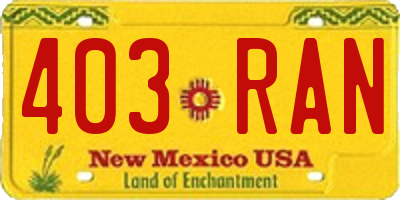 403 RAN

New Mexico USA
Land of Enchantment